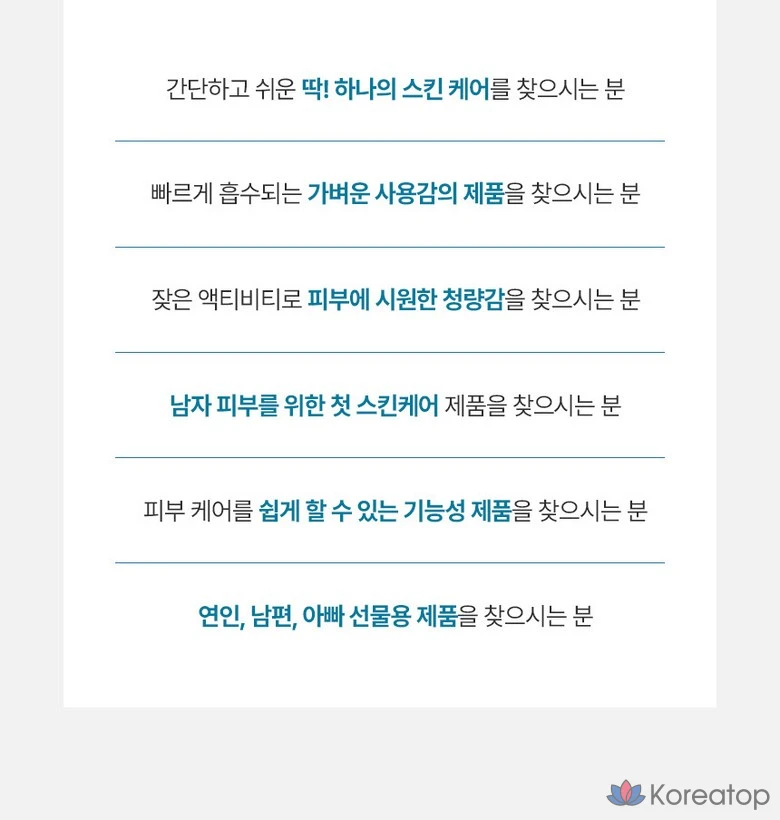 간단하고 쉬운 딱! 하나의 스킨 케어를 찾으시는 분

빠르게 흡수되는 가벼운 사용감의 제품을 찾으시는 분

잦은 액티비티로 피부에 시원한 청량감을 찾으시는 분

남자 피부를 위한 첫 스킨케어 제품을 찾으시는 분

피부 케어를 쉽게 할 수 있는 기능성 제품을 찾으시는 분

연인, 남편, 아빠 선물용 제품을 찾으시는 분

Koreatop